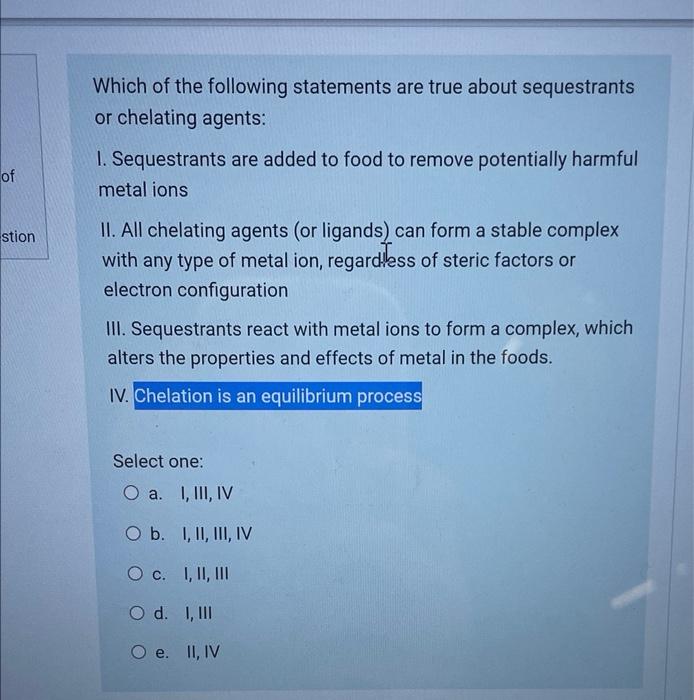 of

stion

Which of the following statements are true about sequestrants or chelating agents:

I. Sequestrants are added to food to remove potentially harmful metal ions

II. All chelating agents (or ligands) can form a stable complex with any type of metal ion, regardless of steric factors or electron configuration

III. Sequestrants react with metal ions to form a complex, which alters the properties and effects of metal in the foods.

IV. Chelation is an equilibrium process

Select one:

a. I, III, IV

b. I, II, III, IV

c. I, II, III

d. I, III

e. II, IV